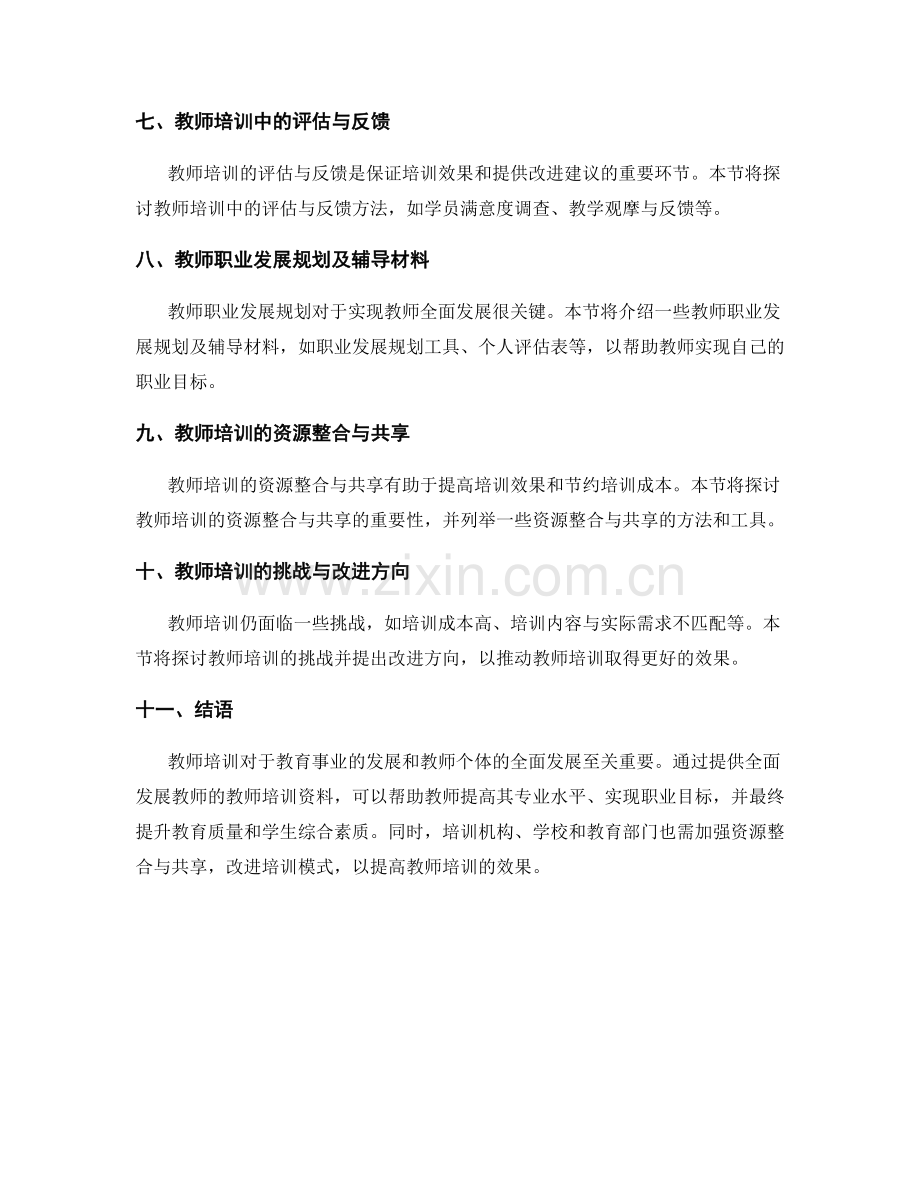 七、教师培训中的评估与反馈

教师培训的评估与反馈是保证培训效果和提供改进建议的重要环节。本节将探讨教师培训中的评估与反馈方法，如学员满意度调查、教学观摩与反馈等。

八、教师职业发展规划及辅导材料

教师职业发展规划对于实现教师全面发展很关键。本节将介绍一些教师职业发展规划及辅导材料，如职业发展规划工具、个人评估表等，以帮助教师实现自己的职业目标。

九、教师培训的资源整合与共享

教师培训的资源整合与共享有助于提高培训效果和节约培训成本。本节将探讨教师培训的资源整合与共享的重要性，并列举一些资源整合与共享的方法和工具。

十、教师培训的挑战与改进方向

教师培训仍面临一些挑战，如培训成本高、培训内容与实际需求不匹配等。本节将探讨教师培训的挑战并提出改进方向，以推动教师培训取得更好的效果。

十一、结语

教师培训对于教育事业的发展和教师个体的全面发展至关重要。通过提供全面发展教师的教师培训资料，可以帮助教师提高其专业水平、实现职业目标，并最终提升教育质量和学生综合素质。同时，培训机构、学校和教育部门也需加强资源整合与共享，改进培训模式，以提高教师培训的效果。

www.zixin.com.cn